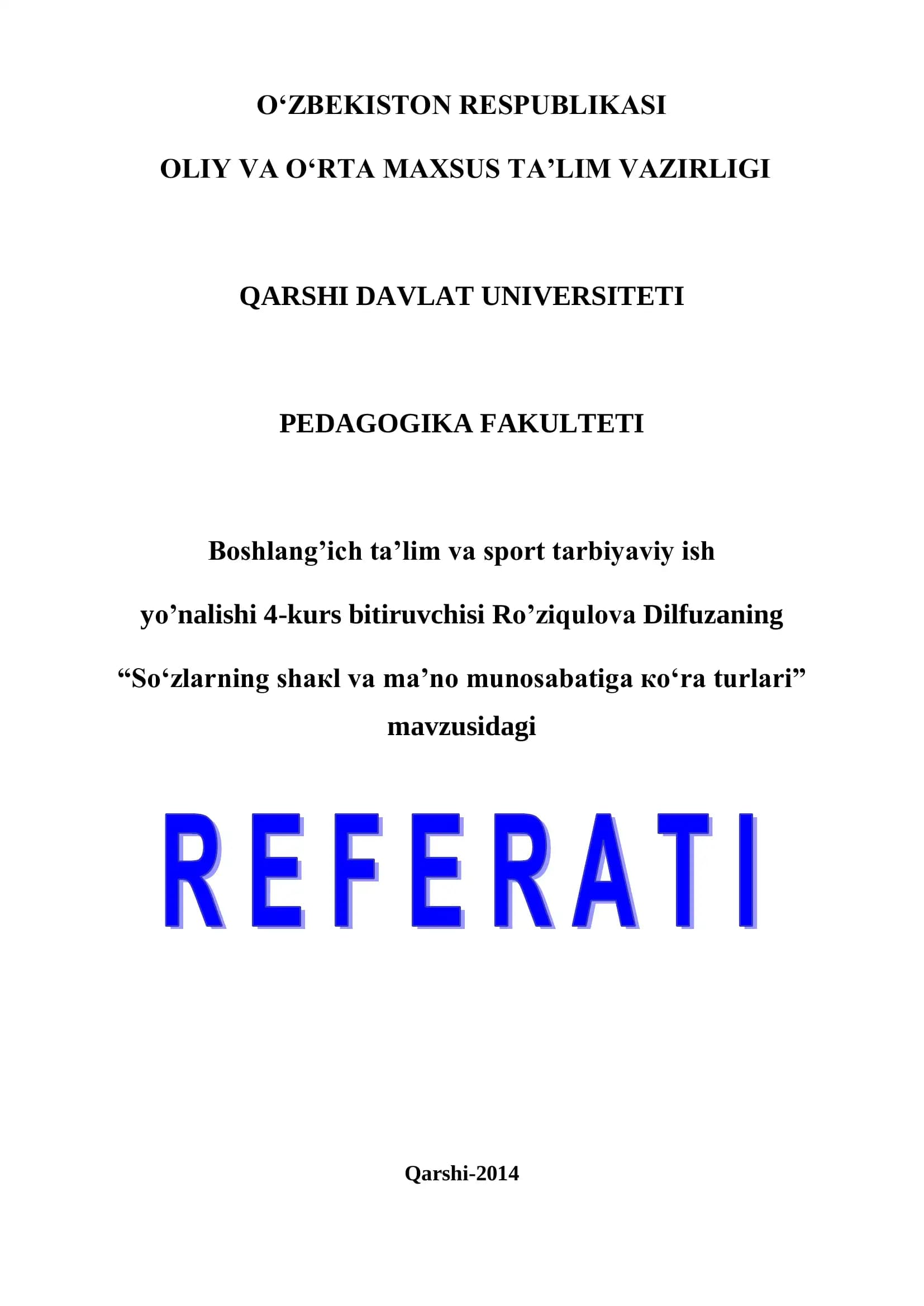 O'ZBEKISTON RESPUBLIKASI

OLIY VA O'RTA MAXSUS TA'LIM VAZIRLIGI

QARSHI DAVLAT UNIVERSITETI

PEDAGOGIKA FAKULTETI

Boshlang'ich ta'lim va sport tarbiyaviy ish

yo'nalishi 4-kurs bitiruvchisi Ro'ziqulova Dilfuzaning

"So'zlarning shaкl va ma'no munosabatiga кo'ra turlari" mavzusidagi

REFERATI

Qarshi-2014